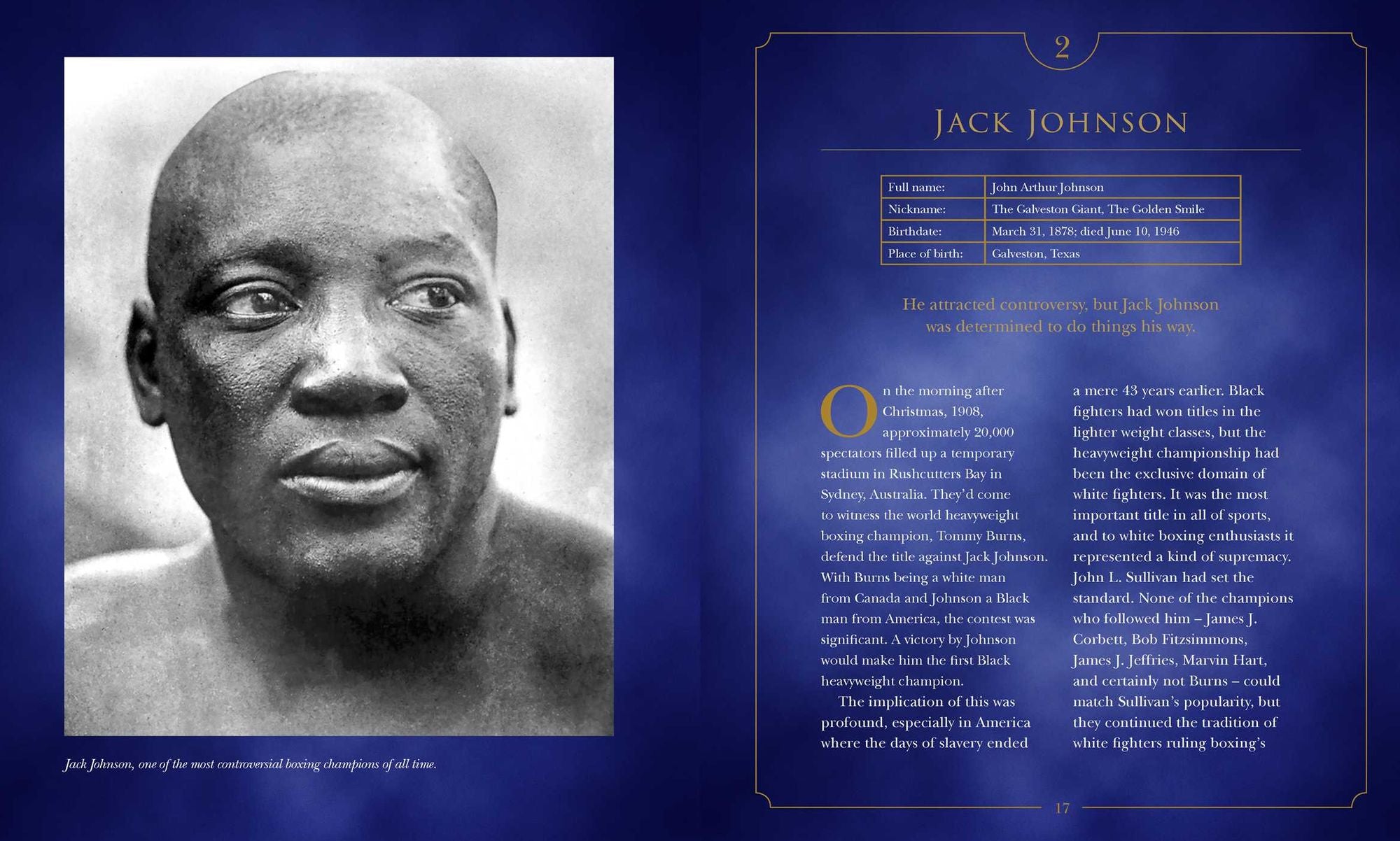 Jack Johnson, one of the most controversial boxing champions of all time.

2

JACK JOHNSON

| Full name: | John Arthur Johnson |
|---|---|
| Nickname: | The Galveston Giant, The Golden Smile |
| Birthdate: | March 31, 1878; died June 10, 1946 |
| Place of birth: | Galveston, Texas |

He attracted controversy, but Jack Johnson was determined to do things his way.

On the morning after Christmas, 1908, approximately 20,000 spectators filled up a temporary stadium in Rushcutters Bay in Sydney, Australia. They'd come to witness the world heavyweight boxing champion, Tommy Burns, defend the title against Jack Johnson. With Burns being a white man from Canada and Johnson a Black man from America, the contest was significant. A victory by Johnson would make him the first Black heavyweight champion.

The implication of this was profound, especially in America where the days of slavery ended a mere 43 years earlier. Black fighters had won titles in the lighter weight classes, but the heavyweight championship had been the exclusive domain of white fighters. It was the most important title in all of sports, and to white boxing enthusiasts it represented a kind of supremacy. John L. Sullivan had set the standard. None of the champions who followed him – James J. Corbett, Bob Fitzsimmons, James J. Jeffries, Marvin Hart, and certainly not Burns – could match Sullivan's popularity, but they continued the tradition of white fighters ruling boxing's

17